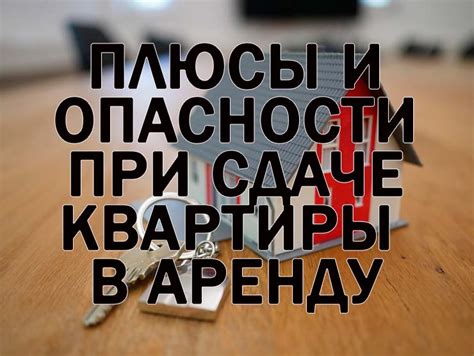 ПЛЮСЫ И ОПАСНОСТИ ПРИ СДАЧЕ КВАРТИРЫ В АРЕНДУ